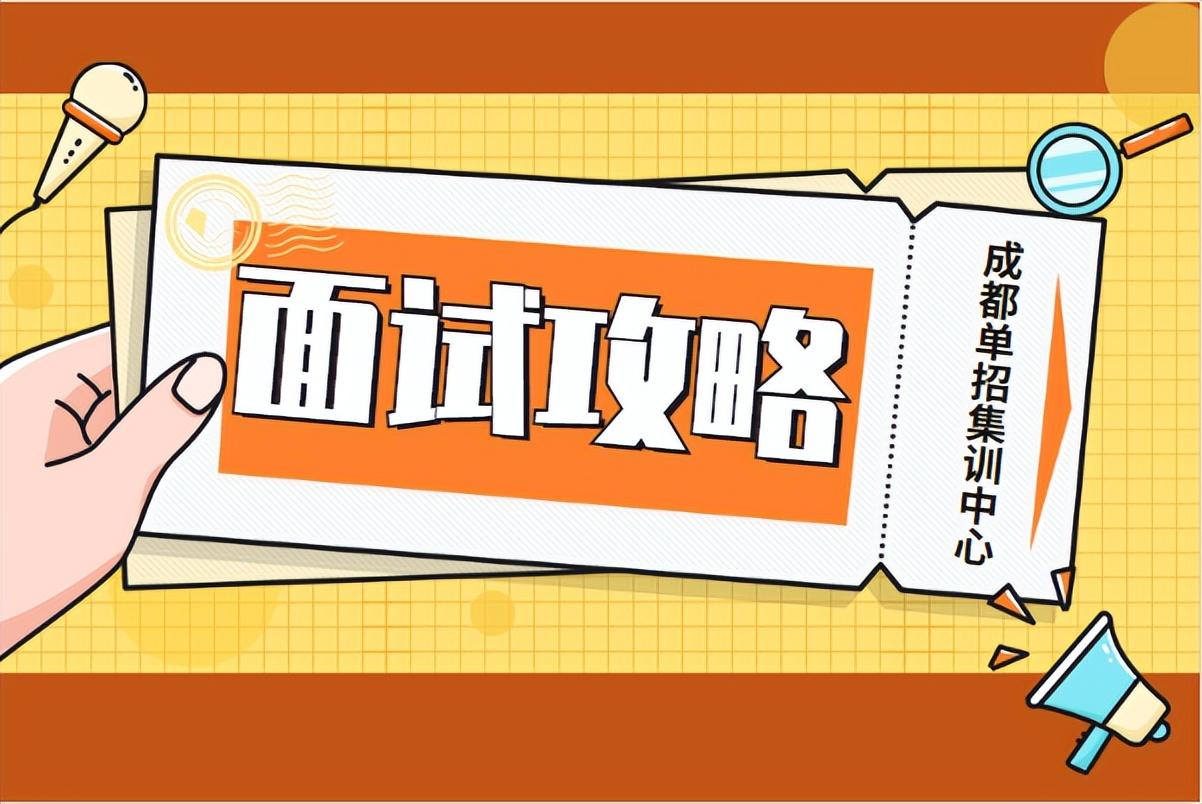 面试攻略

成都单招集训中心